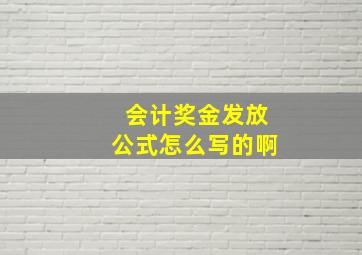 会计奖金发放
公式怎么写的啊